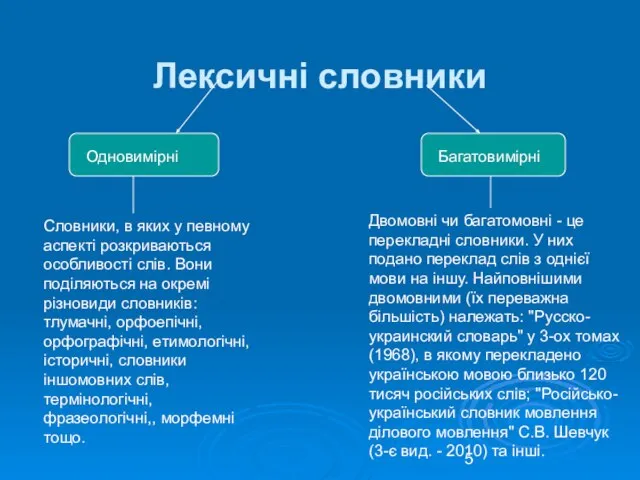 Лексичні словники

Одновимірні

Багатовимірні

Словники, в яких у певному аспекті розкриваються особливості слів. Вони поділяються на окремі різновиди словників: тлумачні, орфоепічні, орфографічні, етимологічні, історичні, словники іншомовних слів, термінологічні, фразеологічні,, морфемні тощо.

Двомовні чи багатомовні - це перекладні словники. У них подано переклад слів з однієї мови на іншу. Найповнішими двомовними (їх переважна більшість) належать: "Русско-украинский словарь" у 3-ох томах (1968), в якому перекладено українською мовою близько 120 тисяч російських слів; "Російсько-український словник мовлення ділового мовлення" С.В. Шевчук (3-є вид. - 2010) та інші.

5